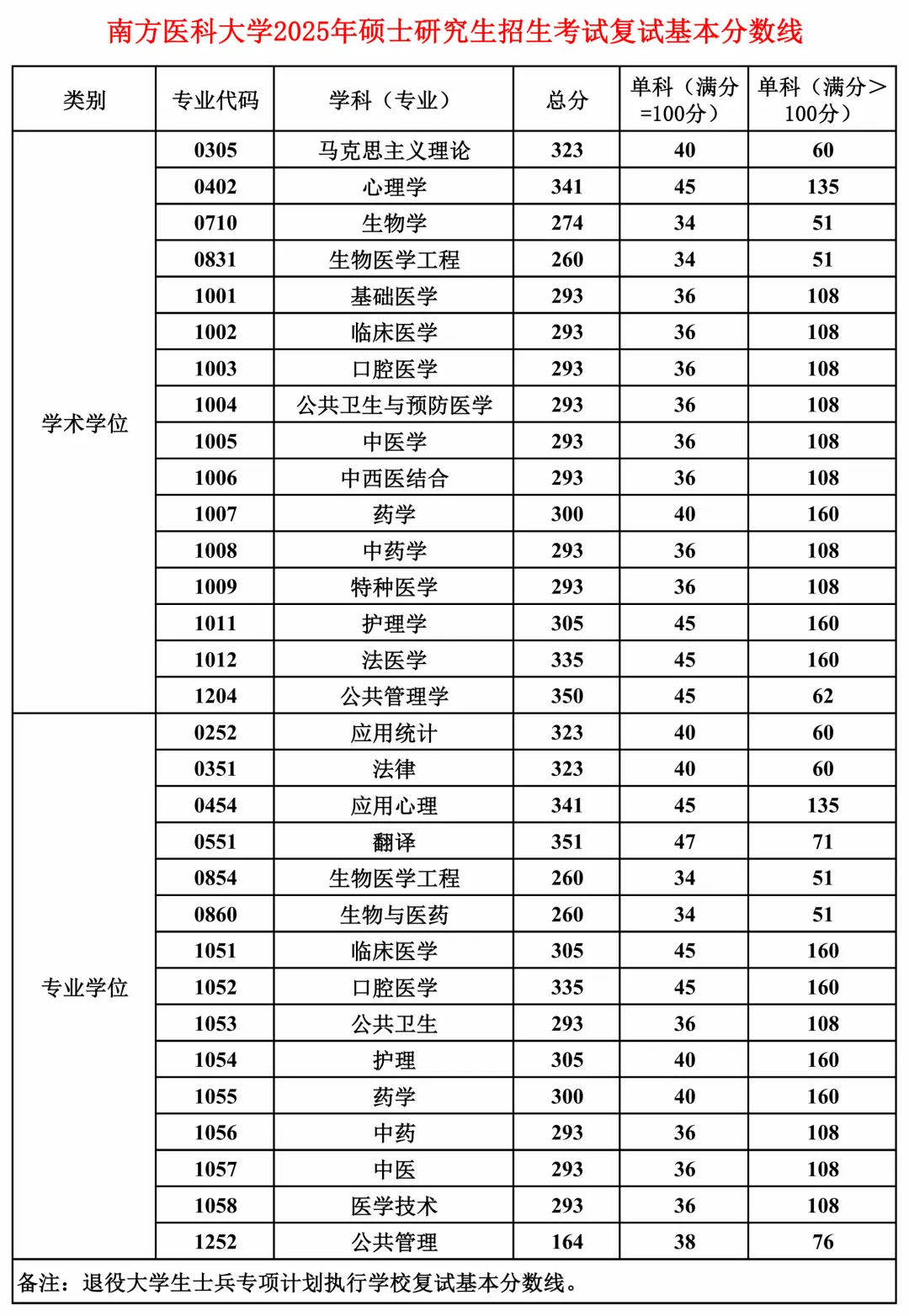 南方医科大学2025年硕士研究生招生考试复试基本分数线

| 类别 | 专业代码 | 学科（专业） | 总分 | 单科（满分=100分） | 单科（满分>100分） |
|---|---|---|---|---|---|
| 学术学位 | 0305 | 马克思主义理论 | 323 | 40 | 60 |
| | 0402 | 心理学 | 341 | 45 | 135 |
| | 0710 | 生物学 | 274 | 34 | 51 |
| | 0831 | 生物医学工程 | 260 | 34 | 51 |
| | 1001 | 基础医学 | 293 | 36 | 108 |
| | 1002 | 临床医学 | 293 | 36 | 108 |
| | 1003 | 口腔医学 | 293 | 36 | 108 |
| | 1004 | 公共卫生与预防医学 | 293 | 36 | 108 |
| | 1005 | 中医学 | 293 | 36 | 108 |
| | 1006 | 中西医结合 | 293 | 36 | 108 |
| | 1007 | 药学 | 300 | 40 | 160 |
| | 1008 | 中药学 | 293 | 36 | 108 |
| | 1009 | 特种医学 | 293 | 36 | 108 |
| | 1011 | 护理学 | 305 | 45 | 160 |
| | 1012 | 法医学 | 335 | 45 | 160 |
| | 1204 | 公共管理学 | 350 | 45 | 62 |
| 专业学位 | 0252 | 应用统计 | 323 | 40 | 60 |
| | 0351 | 法律 | 323 | 40 | 60 |
| | 0454 | 应用心理 | 341 | 45 | 135 |
| | 0551 | 翻译 | 351 | 47 | 71 |
| | 0854 | 生物医学工程 | 260 | 34 | 51 |
| | 0860 | 生物与医药 | 260 | 34 | 51 |
| | 1051 | 临床医学 | 305 | 45 | 160 |
| | 1052 | 口腔医学 | 335 | 45 | 160 |
| | 1053 | 公共卫生 | 293 | 36 | 108 |
| | 1054 | 护理 | 305 | 40 | 160 |
| | 1055 | 药学 | 300 | 40 | 160 |
| | 1056 | 中药 | 293 | 36 | 108 |
| | 1057 | 中医 | 293 | 36 | 108 |
| | 1058 | 医学技术 | 293 | 36 | 108 |
| | 1252 | 公共管理 | 164 | 38 | 76 |

备注：退役大学生士兵专项计划执行学校复试基本分数线。